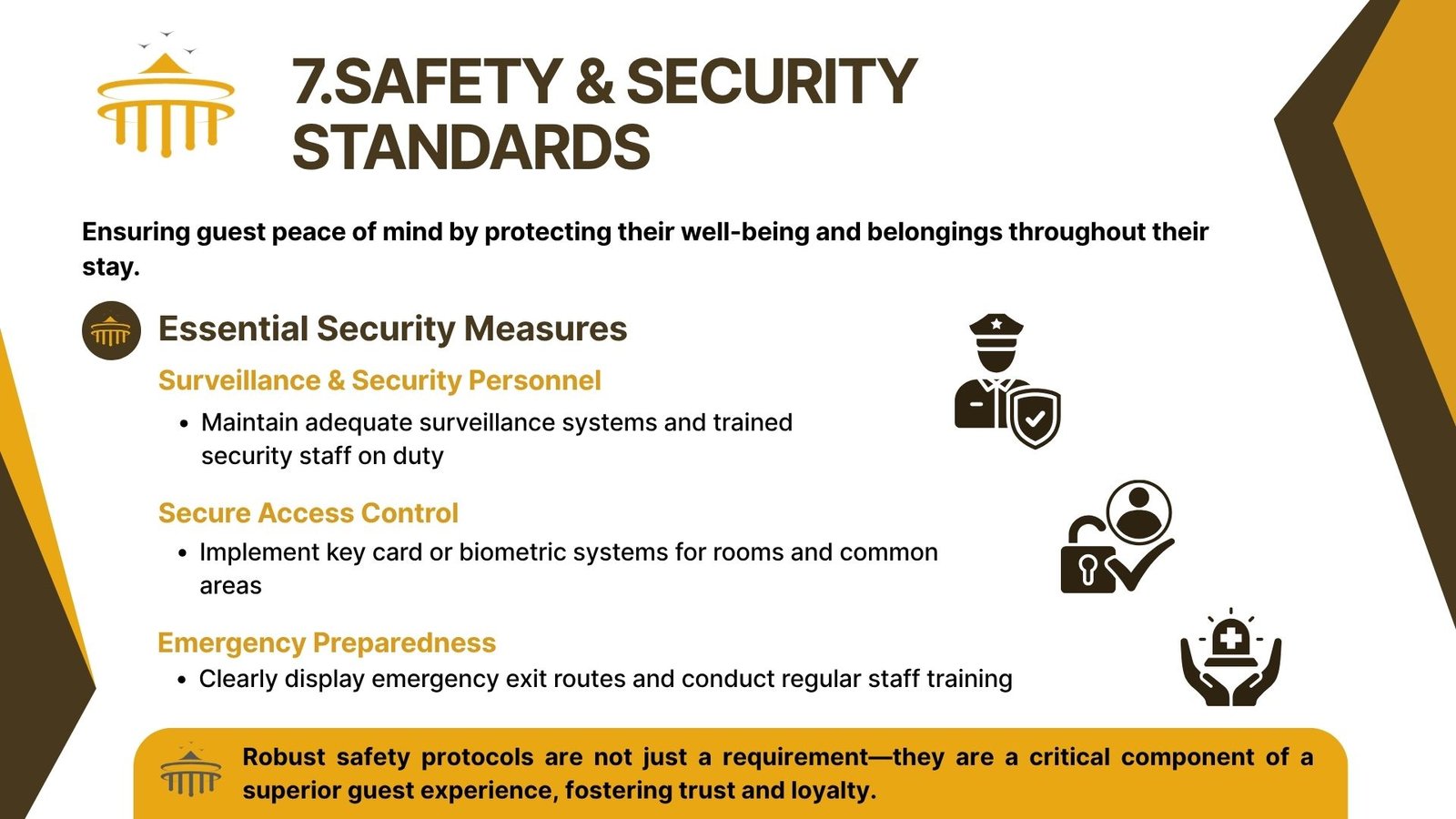 7.SAFETY & SECURITY STANDARDS

Ensuring guest peace of mind by protecting their well-being and belongings throughout their stay.

Essential Security Measures

Surveillance & Security Personnel

• Maintain adequate surveillance systems and trained security staff on duty

Secure Access Control

• Implement key card or biometric systems for rooms and common areas

Emergency Preparedness

• Clearly display emergency exit routes and conduct regular staff training

Robust safety protocols are not just a requirement—they are a critical component of a superior guest experience, fostering trust and loyalty.